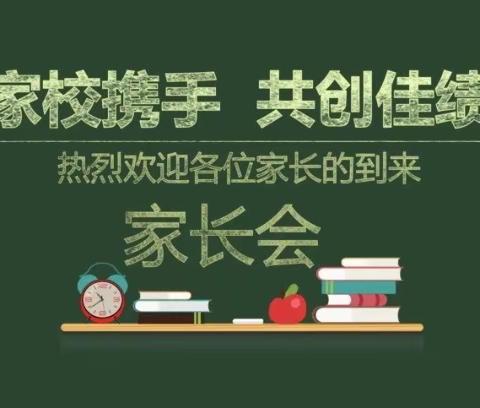 家校携手 共创佳绩

热烈欢迎各位家长的到来

家长会